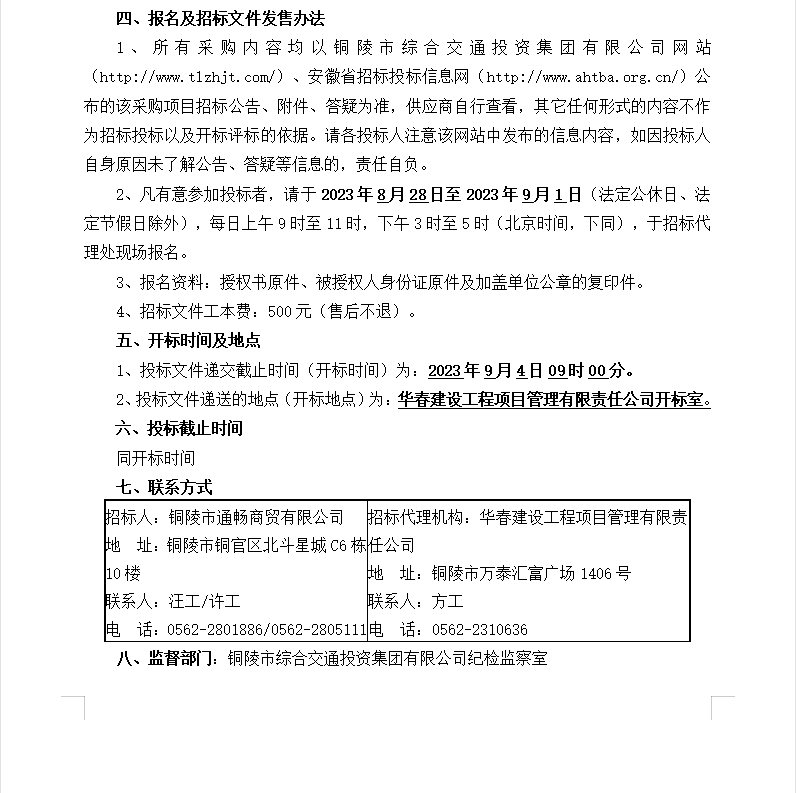 四、报名及招标文件发售办法

1、所有采购内容均以铜陵市综合交通投资集团有限公司网站（http://www.tlzhjt.com/）、安徽省招标投标信息网（http://www.ahtba.org.cn/）公布的该采购项目招标公告、附件、答疑为准，供应商自行查看，其它任何形式的内容不作为招标投标以及开标评标的依据。请各投标人注意该网站中发布的信息内容，如因投标人自身原因未了解公告、答疑等信息的，责任自负。

2、凡有意参加投标者，请于 2023 年 8 月 28 日至 2023 年 9 月 1 日（法定公休日、法定节假日除外），每日上午 9 时至 11 时，下午 3 时至 5 时（北京时间，下同），于招标代理处现场报名。

3、报名资料：授权书原件、被授权人身份证原件及加盖单位公章的复印件。

4、招标文件工本费：500 元（售后不退）。

五、开标时间及地点

1、投标文件递交截止时间（开标时间）为：2023 年 9 月 4 日 09 时 00 分。

2、投标文件递送的地点（开标地点）为：华春建设工程项目管理有限责任公司开标室。

六、投标截止时间

同开标时间

七、联系方式

| 招标人：铜陵市通畅商贸有限公司<br>地　址：铜陵市铜官区北斗星城 C6 栋 10 楼<br>联系人：汪工/许工<br>电　话：0562-2801886/0562-2805111 | 招标代理机构：华春建设工程项目管理有限责任公司<br>地　址：铜陵市万泰汇富广场 1406 号<br>联系人：方工<br>电　话：0562-2310636 |
|---|---|

八、监督部门：铜陵市综合交通投资集团有限公司纪检监察室